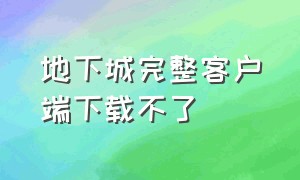 地下城完整客户端下载不了